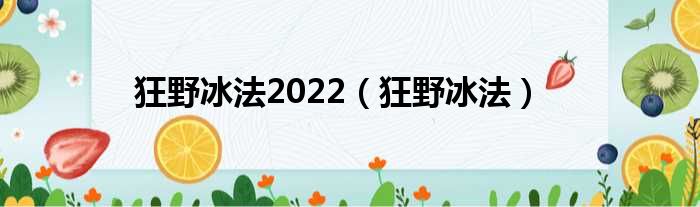 狂野冰法2022（狂野冰法）